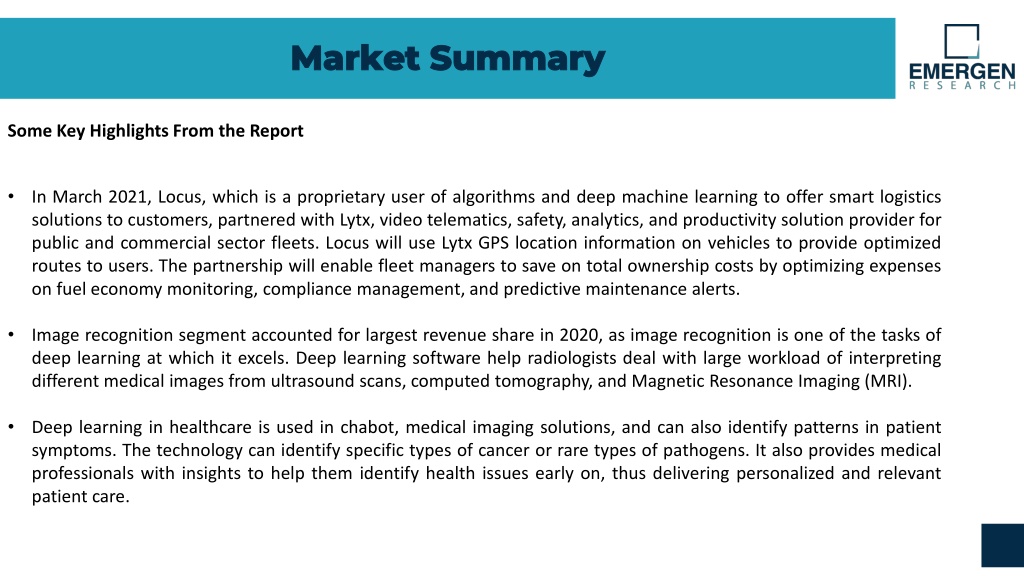 Market Summary

EMERGEN
RESEARCH

Some Key Highlights From the Report

• In March 2021, Locus, which is a proprietary user of algorithms and deep machine learning to offer smart logistics solutions to customers, partnered with Lytx, video telematics, safety, analytics, and productivity solution provider for public and commercial sector fleets. Locus will use Lytx GPS location information on vehicles to provide optimized routes to users. The partnership will enable fleet managers to save on total ownership costs by optimizing expenses on fuel economy monitoring, compliance management, and predictive maintenance alerts.

• Image recognition segment accounted for largest revenue share in 2020, as image recognition is one of the tasks of deep learning at which it excels. Deep learning software help radiologists deal with large workload of interpreting different medical images from ultrasound scans, computed tomography, and Magnetic Resonance Imaging (MRI).

• Deep learning in healthcare is used in chabot, medical imaging solutions, and can also identify patterns in patient symptoms. The technology can identify specific types of cancer or rare types of pathogens. It also provides medical professionals with insights to help them identify health issues early on, thus delivering personalized and relevant patient care.